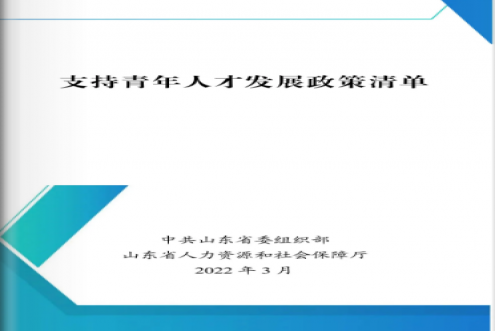 支持青年人才发展政策清单

中共山东省委组织部
山东省人力资源和社会保障厅
2022 年 3 月